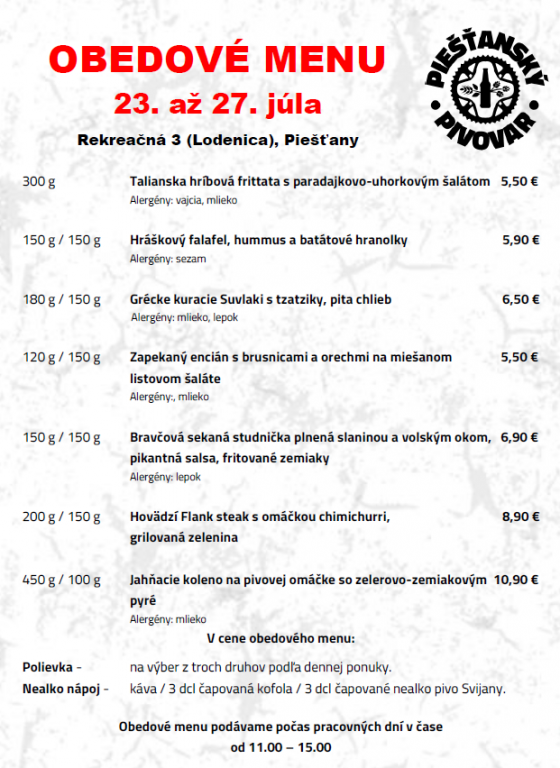 OBEDOVÉ MENU
23. až 27. júla

PIEŠŤANSKÝ PIVOVAR

Rekreačná 3 (Lodenica), Piešťany

300 g Talianska hríbová frittata s paradajkovo-uhorkovým šalátom 5,50 €
Alergény: vajcia, mlieko

150 g / 150 g Hráškový falafel, hummus a batátové hranolky 5,90 €
Alergény: sezam

180 g / 150 g Grécke kuracie Suvlaki s tzatziky, pita chlieb 6,50 €
Alergény: mlieko, lepok

120 g / 150 g Zapekaný encián s brusnicami a orechmi na miešanom listovom šaláte 5,50 €
Alergény:, mlieko

150 g / 150 g Bravčová sekaná studnička plnená slaninou a volským okom, pikantná salsa, fritované zemiaky 6,90 €
Alergény: lepok

200 g / 150 g Hovädzí Flank steak s omáčkou chimichurri, grilovaná zelenina 8,90 €

450 g / 100 g Jahňacie koleno na pivovej omáčke so zelerovo-zemiakovým pyré 10,90 €
Alergény: mlieko

V cene obedového menu:

Polievka - na výber z troch druhov podľa dennej ponuky.
Nealko nápoj - káva / 3 dcl čapovaná kofola / 3 dcl čapované nealko pivo Svijany.

Obedové menu podávame počas pracovných dní v čase
od 11.00 – 15.00